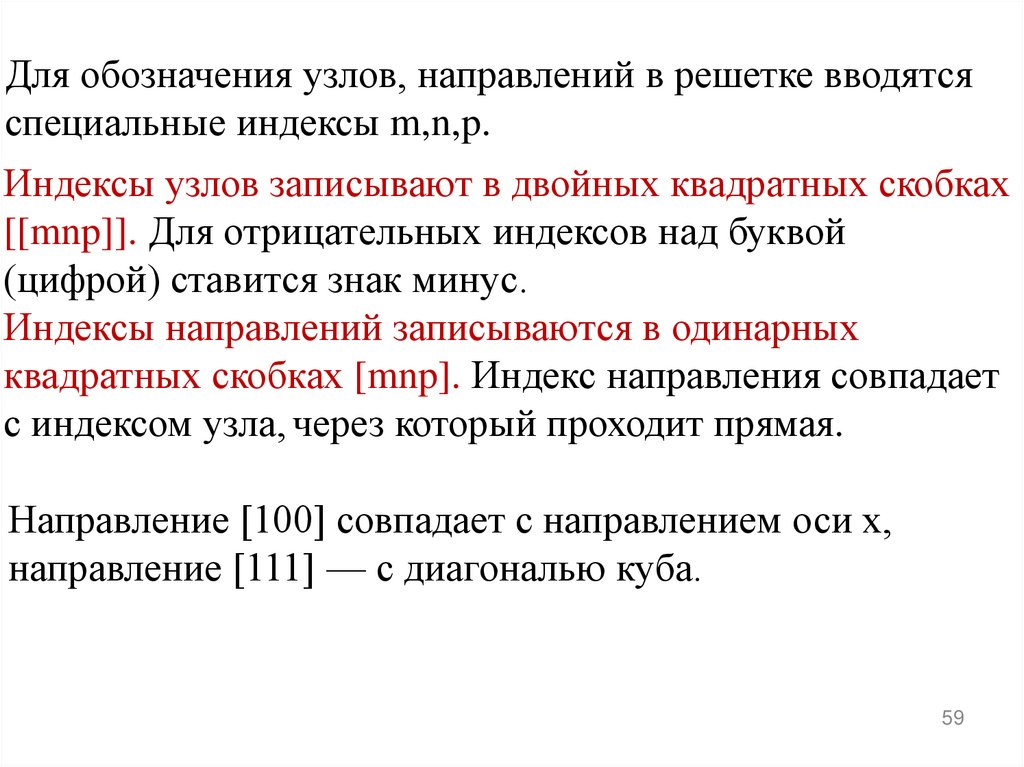 Для обозначения узлов, направлений в решетке вводятся специальные индексы m,n,p.

Индексы узлов записывают в двойных квадратных скобках [[mnp]]. Для отрицательных индексов над буквой (цифрой) ставится знак минус.
Индексы направлений записываются в одинарных квадратных скобках [mnp]. Индекс направления совпадает с индексом узла, через который проходит прямая.

Направление [100] совпадает с направлением оси x, направление [111] — с диагональю куба.

59